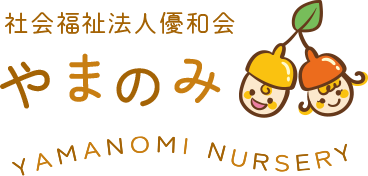 社会福祉法人優和会

やまのみ

YAMANOMI NURSERY